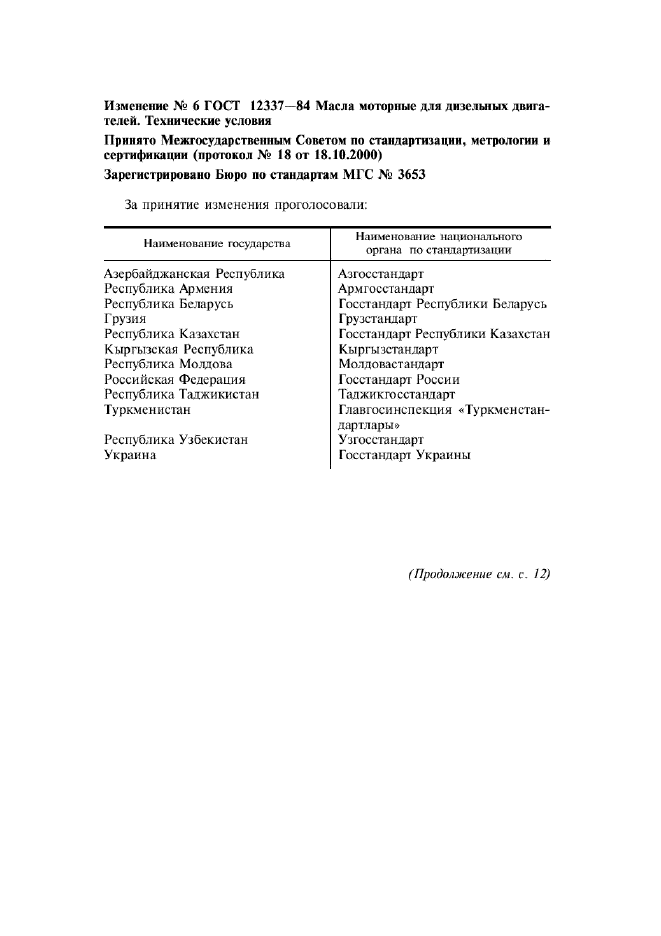 Изменение № 6 ГОСТ 12337—84 Масла моторные для дизельных двигателей. Технические условия

Принято Межгосударственным Советом по стандартизации, метрологии и сертификации (протокол № 18 от 18.10.2000)

Зарегистрировано Бюро по стандартам МГС № 3653

За принятие изменения проголосовали:

| Наименование государства | Наименование национального органа по стандартизации |
|---|---|
| Азербайджанская Республика | Азгосстандарт |
| Республика Армения | Армгосстандарт |
| Республика Беларусь | Госстандарт Республики Беларусь |
| Грузия | Грузстандарт |
| Республика Казахстан | Госстандарт Республики Казахстан |
| Кыргызская Республика | Кыргызстандарт |
| Республика Молдова | Молдовастандарт |
| Российская Федерация | Госстандарт России |
| Республика Таджикистан | Таджикгосстандарт |
| Туркменистан | Главгосинспекция «Туркменстандартлары» |
| Республика Узбекистан | Узгосстандарт |
| Украина | Госстандарт Украины |

(Продолжение см. с. 12)